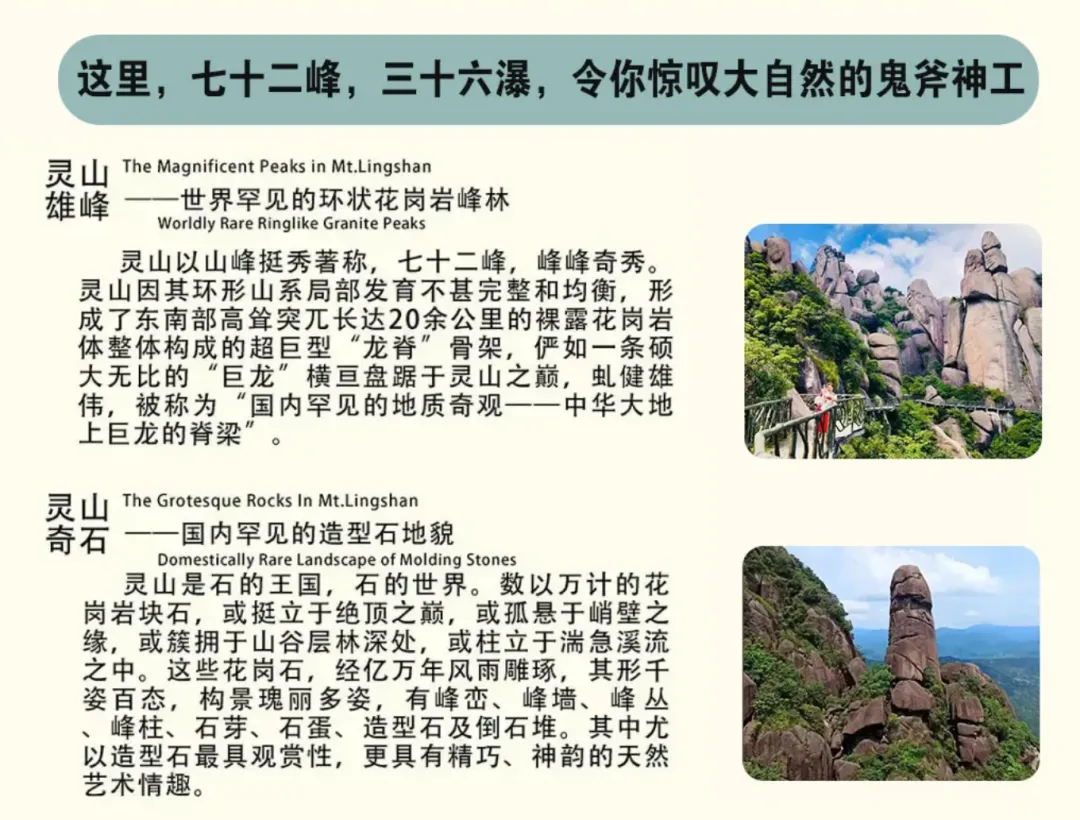 这里，七十二峰，三十六瀑，令你惊叹大自然的鬼斧神工

灵山雄峰 The Magnificent Peaks in Mt.Lingshan
——世界罕见的环状花岗岩峰林
Worldly Rare Ringlike Granite Peaks

灵山以山峰挺秀著称，七十二峰，峰峰奇秀。灵山因其环形山系局部发育不甚完整和均衡，形成了东南部高耸突兀长达20余公里的裸露花岗岩体整体构成的超巨型“龙脊”骨架，俨如一条硕大无比的“巨龙”横亘盘踞于灵山之巅，虬健雄伟，被称为“国内罕见的地质奇观——中华大地上巨龙的脊梁”。

灵山奇石 The Grotesque Rocks In Mt.Lingshan
——国内罕见的造型石地貌
Domestically Rare Landscape of Molding Stones

灵山是石的王国，石的世界。数以万计的花岗岩块石，或挺立于绝顶之巅，或孤悬于峭壁之缘，或簇拥于山谷层林深处，或柱立于湍急溪流之中。这些花岗石，经亿万年风雨雕琢，其形千姿百态，构景瑰丽多姿，有峰峦、峰墙、峰丛、峰柱、石芽、石蛋、造型石及倒石堆。其中尤以造型石最具观赏性，更具有精巧、神韵的天然艺术情趣。